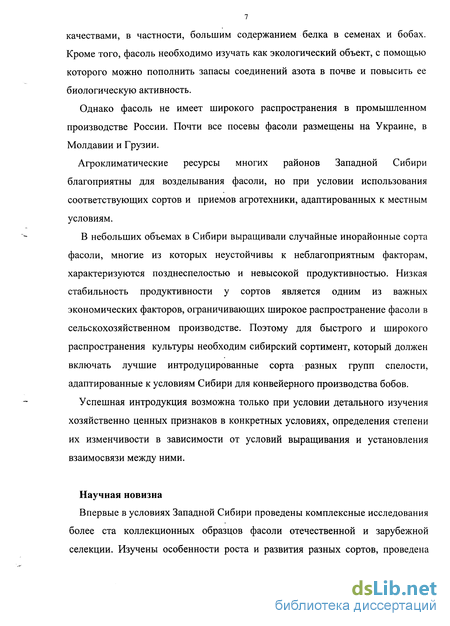 7

качествами, в частности, большим содержанием белка в семенах и бобах. Кроме того, фасоль необходимо изучать как экологический объект, с помощью которого можно пополнить запасы соединений азота в почве и повысить ее биологическую активность.

Однако фасоль не имеет широкого распространения в промышленном производстве России. Почти все посевы фасоли размещены на Украине, в Молдавии и Грузии.

Агроклиматические ресурсы многих районов Западной Сибири благоприятны для возделывания фасоли, но при условии использования соответствующих сортов и приемов агротехники, адаптированных к местным условиям.

В небольших объемах в Сибири выращивали случайные инорайонные сорта фасоли, многие из которых неустойчивы к неблагоприятным факторам, характеризуются позднеспелостью и невысокой продуктивностью. Низкая стабильность продуктивности у сортов является одним из важных экономических факторов, ограничивающих широкое распространение фасоли в сельскохозяйственном производстве. Поэтому для быстрого и широкого распространения культуры необходим сибирский сортимент, который должен включать лучшие интродуцированные сорта разных групп спелости, адаптированные к условиям Сибири для конвейерного производства бобов.

Успешная интродукция возможна только при условии детального изучения хозяйственно ценных признаков в конкретных условиях, определения степени их изменчивости в зависимости от условий выращивания и установления взаимосвязи между ними.

Научная новизна

Впервые в условиях Западной Сибири проведены комплексные исследования более ста коллекционных образцов фасоли отечественной и зарубежной селекции. Изучены особенности роста и развития разных сортов, проведена

dsLib.net
библиотека диссертаций